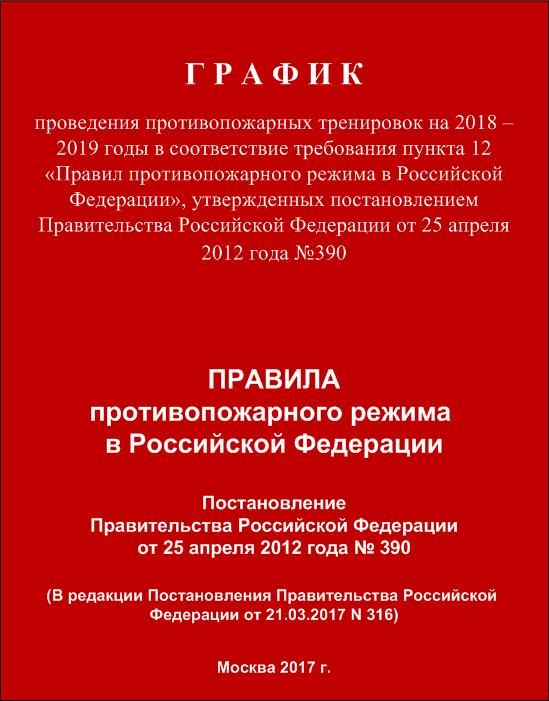 Г Р А Ф И К

проведения противопожарных тренировок на 2018 – 2019 годы в соответствие требования пункта 12 «Правил противопожарного режима в Российской Федерации», утвержденных постановлением Правительства Российской Федерации от 25 апреля 2012 года №390

ПРАВИЛА
противопожарного режима
в Российской Федерации

Постановление
Правительства Российской Федерации
от 25 апреля 2012 года № 390

(В редакции Постановления Правительства Российской Федерации от 21.03.2017 N 316)

Москва 2017 г.